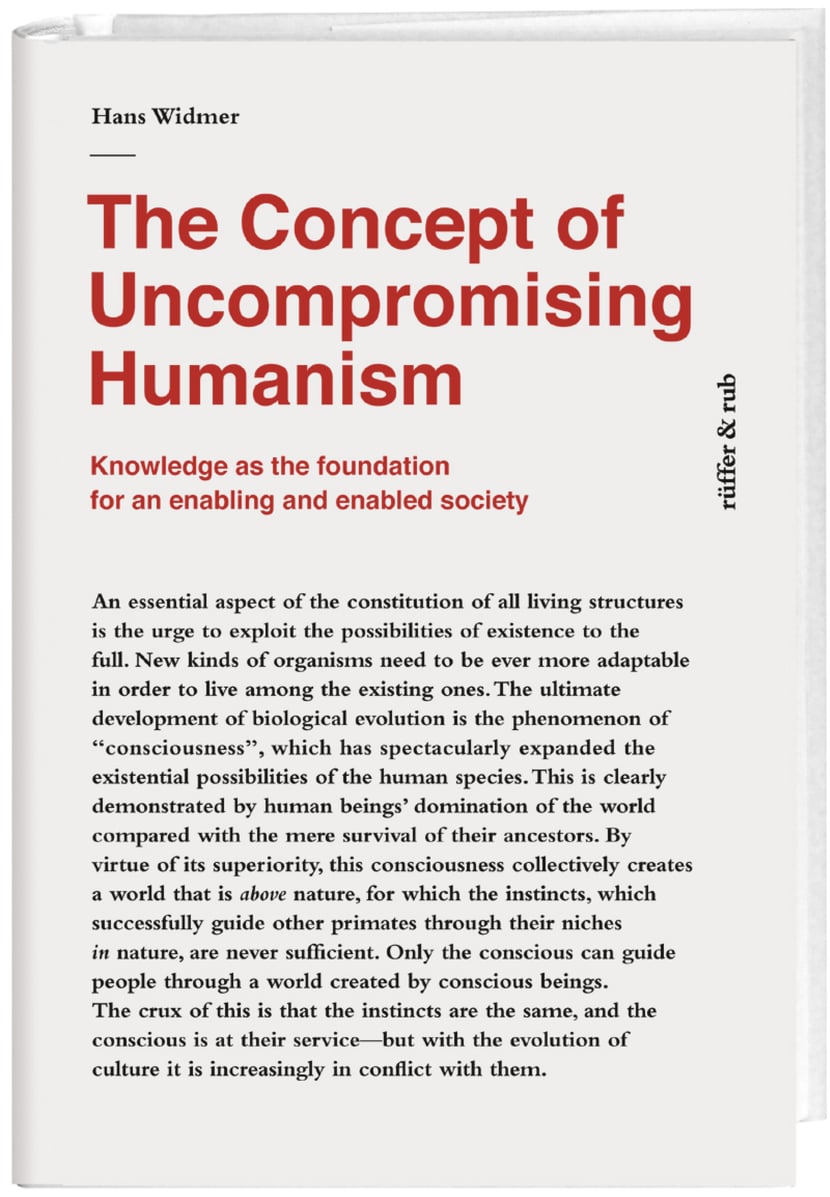 Hans Widmer

The Concept of Uncompromising Humanism

Knowledge as the foundation for an enabling and enabled society

rüffer & rub

An essential aspect of the constitution of all living structures is the urge to exploit the possibilities of existence to the full. New kinds of organisms need to be ever more adaptable in order to live among the existing ones. The ultimate development of biological evolution is the phenomenon of "consciousness", which has spectacularly expanded the existential possibilities of the human species. This is clearly demonstrated by human beings' domination of the world compared with the mere survival of their ancestors. By virtue of its superiority, this consciousness collectively creates a world that is above nature, for which the instincts, which successfully guide other primates through their niches in nature, are never sufficient. Only the conscious can guide people through a world created by conscious beings. The crux of this is that the instincts are the same, and the conscious is at their service—but with the evolution of culture it is increasingly in conflict with them.